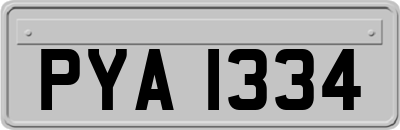 PYA 1334